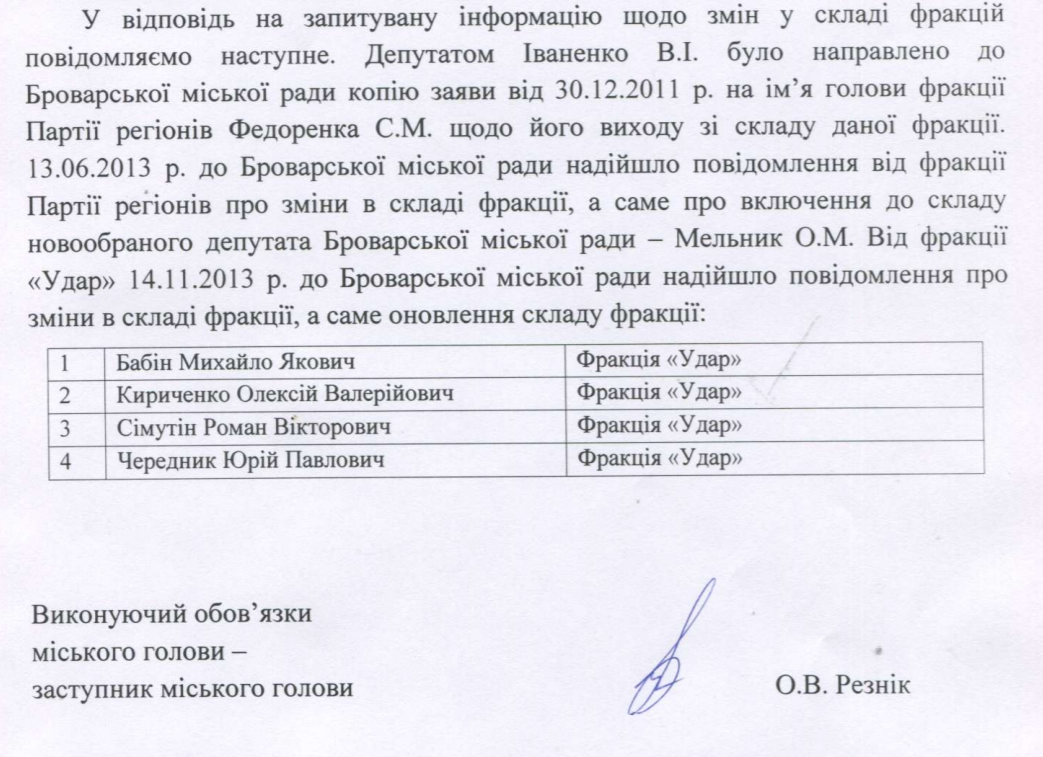 У відповідь на запитувану інформацію щодо змін у складі фракцій повідомляємо наступне. Депутатом Іваненко В.І. було направлено до Броварської міської ради копію заяви від 30.12.2011 р. на ім'я голови фракції Партії регіонів Федоренка С.М. щодо його виходу зі складу даної фракції. 13.06.2013 р. до Броварської міської ради надійшло повідомлення від фракції Партії регіонів про зміни в складі фракції, а саме про включення до складу новообраного депутата Броварської міської ради – Мельник О.М. Від фракції «Удар» 14.11.2013 р. до Броварської міської ради надійшло повідомлення про зміни в складі фракції, а саме оновлення складу фракції:

| 1 | Бабін Михайло Якович | Фракція «Удар» |
|---|---|---|
| 2 | Кириченко Олексій Валерійович | Фракція «Удар» |
| 3 | Сімутін Роман Вікторович | Фракція «Удар» |
| 4 | Чередник Юрій Павлович | Фракція «Удар» |

Виконуючий обов'язки міського голови – заступник міського голови

О.В. Резнік